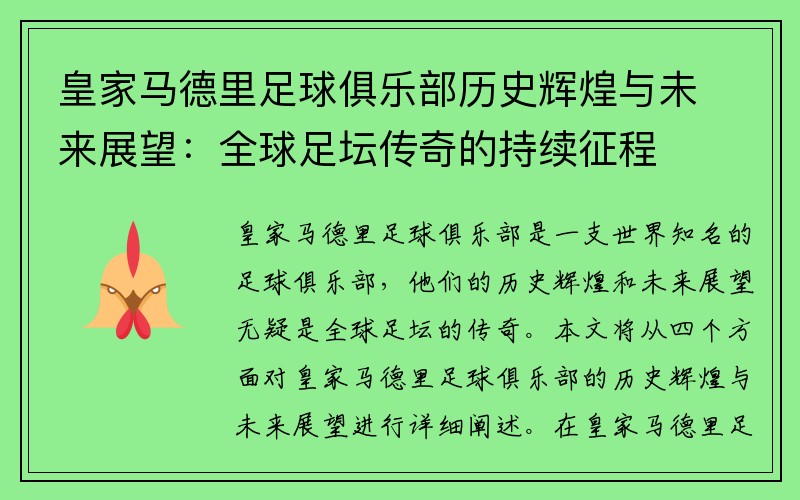 皇家马德里足球俱乐部历史辉煌与未来展望：全球足坛传奇的持续征程

皇家马德里足球俱乐部是一支世界知名的足球俱乐部，他们的历史辉煌和未来展望无疑是全球足坛的传奇。本文将从四个方面对皇家马德里足球俱乐部的历史辉煌与未来展望进行详细阐述。在皇家马德里足